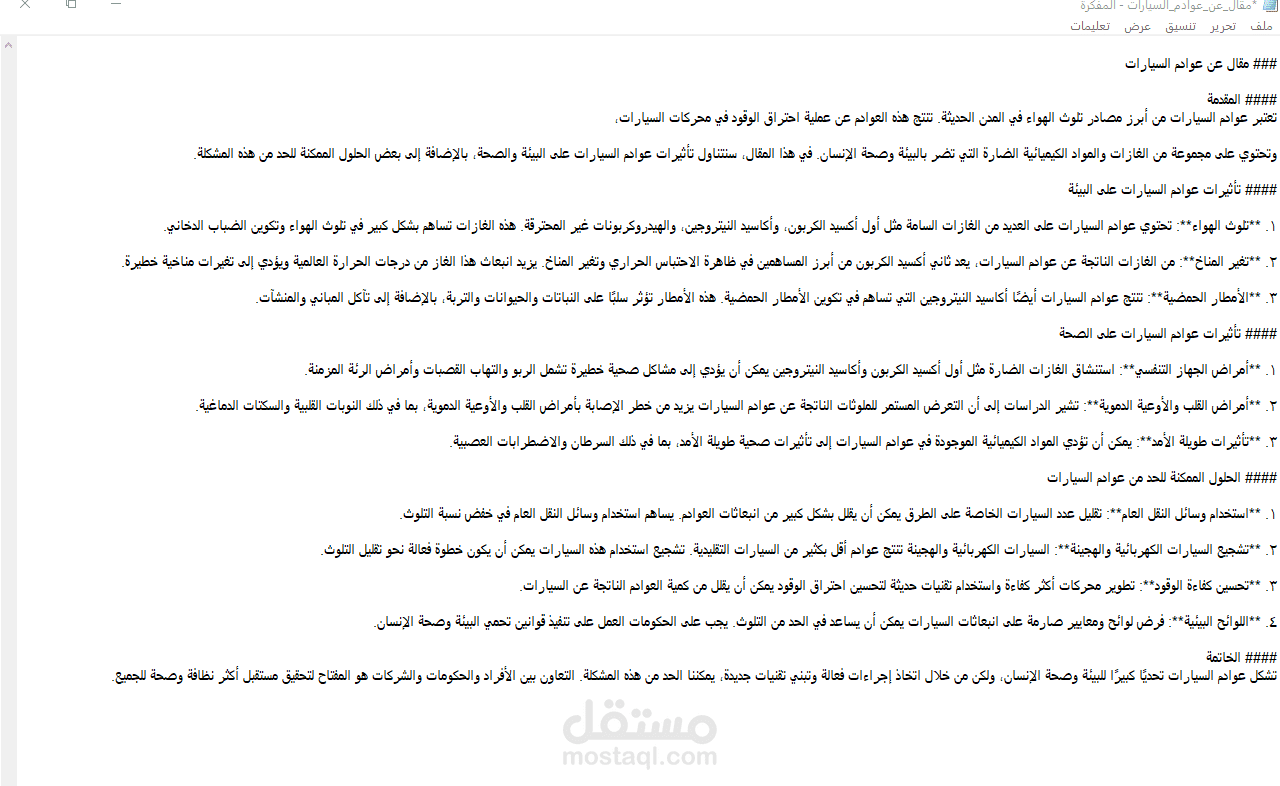 *مقال_عن_عوادم_السيارات - المفكرة
ملف تحرير تنسيق عرض تعليمات

### مقال عن عوادم السيارات

#### المقدمة
تعتبر عوادم السيارات من أبرز مصادر تلوث الهواء في المدن الحديثة. تنتج هذه العوادم عن عملية احتراق الوقود في محركات السيارات،

وتحتوي على مجموعة من الغازات والمواد الكيميائية الضارة التي تضر بالبيئة وصحة الإنسان. في هذا المقال، سنتناول تأثيرات عوادم السيارات على البيئة والصحة، بالإضافة إلى بعض الحلول الممكنة للحد من هذه المشكلة.

#### تأثيرات عوادم السيارات على البيئة

١. **تلوث الهواء**: تحتوي عوادم السيارات على العديد من الغازات السامة مثل أول أكسيد الكربون، وأكاسيد النيتروجين، والهيدروكربونات غير المحترقة. هذه الغازات تساهم بشكل كبير في تلوث الهواء وتكوين الضباب الدخاني.

٢. **تغير المناخ**: من الغازات الناتجة عن عوادم السيارات، يعد ثاني أكسيد الكربون من أبرز المساهمين في ظاهرة الاحتباس الحراري وتغير المناخ. يزيد انبعاث هذا الغاز من درجات الحرارة العالمية ويؤدي إلى تغيرات مناخية خطيرة.

٣. **الأمطار الحمضية**: تنتج عوادم السيارات أيضًا أكاسيد النيتروجين التي تساهم في تكوين الأمطار الحمضية. هذه الأمطار تؤثر سلبًا على النباتات والحيوانات والتربة، بالإضافة إلى تآكل المباني والمنشآت.

#### تأثيرات عوادم السيارات على الصحة

١. **أمراض الجهاز التنفسي**: استنشاق الغازات الضارة مثل أول أكسيد الكربون وأكاسيد النيتروجين يمكن أن يؤدي إلى مشاكل صحية خطيرة تشمل الربو والتهاب القصبات وأمراض الرئة المزمنة.

٢. **أمراض القلب والأوعية الدموية**: تشير الدراسات إلى أن التعرض المستمر للملوثات الناتجة عن عوادم السيارات يزيد من خطر الإصابة بأمراض القلب والأوعية الدموية، بما في ذلك النوبات القلبية والسكتات الدماغية.

٣. **تأثيرات طويلة الأمد**: يمكن أن تؤدي المواد الكيميائية الموجودة في عوادم السيارات إلى تأثيرات صحية طويلة الأمد، بما في ذلك السرطان والاضطرابات العصبية.

#### الحلول الممكنة للحد من عوادم السيارات

١. **استخدام وسائل النقل العام**: تقليل عدد السيارات الخاصة على الطرق يمكن أن يقلل بشكل كبير من انبعاثات العوادم. يساهم استخدام وسائل النقل العام في خفض نسبة التلوث.

٢. **تشجيع السيارات الكهربائية والهجينة**: السيارات الكهربائية والهجينة تنتج عوادم أقل بكثير من السيارات التقليدية. تشجيع استخدام هذه السيارات يمكن أن يكون خطوة فعالة نحو تقليل التلوث.

٣. **تحسين كفاءة الوقود**: تطوير محركات أكثر كفاءة واستخدام تقنيات حديثة لتحسين احتراق الوقود يمكن أن يقلل من كمية العوادم الناتجة عن السيارات.

٤. **اللوائح البيئية**: فرض لوائح ومعايير صارمة على انبعاثات السيارات يمكن أن يساعد في الحد من التلوث. يجب على الحكومات العمل على تنفيذ قوانين تحمي البيئة وصحة الإنسان.

#### الخاتمة
تشكل عوادم السيارات تحديًا كبيرًا للبيئة وصحة الإنسان، ولكن من خلال اتخاذ إجراءات فعالة وتبني تقنيات جديدة، يمكننا الحد من هذه المشكلة. التعاون بين الأفراد والحكومات والشركات هو المفتاح لتحقيق مستقبل أكثر نظافة وصحة للجميع.

مستقل
mostaql.com